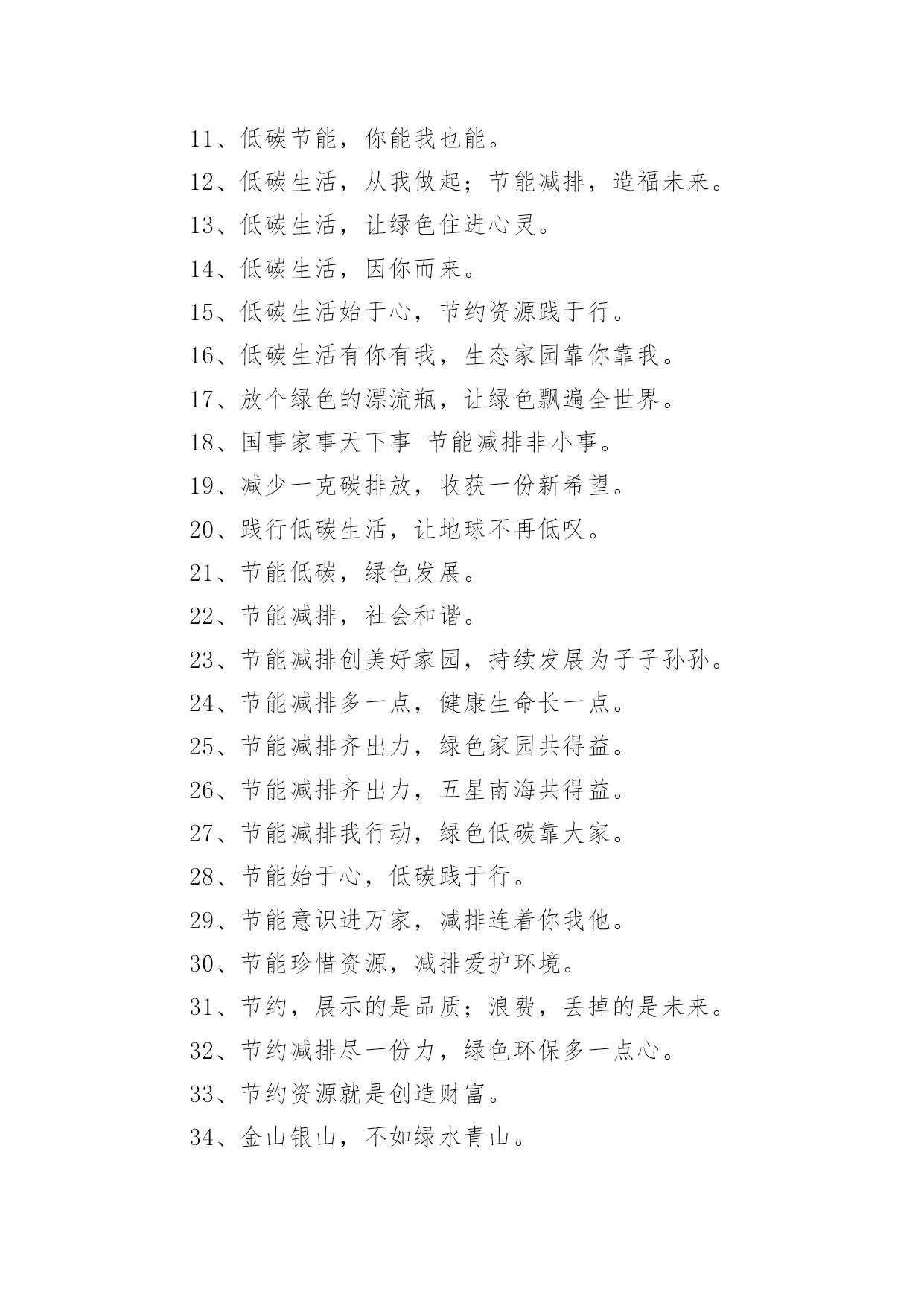 11、低碳节能，你能我也能。

12、低碳生活，从我做起；节能减排，造福未来。

13、低碳生活，让绿色住进心灵。

14、低碳生活，因你而来。

15、低碳生活始于心，节约资源践于行。

16、低碳生活有你有我，生态家园靠你靠我。

17、放个绿色的漂流瓶，让绿色飘遍全世界。

18、国事家事天下事 节能减排非小事。

19、减少一克碳排放，收获一份新希望。

20、践行低碳生活，让地球不再低叹。

21、节能低碳，绿色发展。

22、节能减排，社会和谐。

23、节能减排创美好家园，持续发展为子子孙孙。

24、节能减排多一点，健康生命长一点。

25、节能减排齐出力，绿色家园共得益。

26、节能减排齐出力，五星南海共得益。

27、节能减排我行动，绿色低碳靠大家。

28、节能始于心，低碳践于行。

29、节能意识进万家，减排连着你我他。

30、节能珍惜资源，减排爱护环境。

31、节约，展示的是品质；浪费，丢掉的是未来。

32、节约减排尽一份力，绿色环保多一点心。

33、节约资源就是创造财富。

34、金山银山，不如绿水青山。